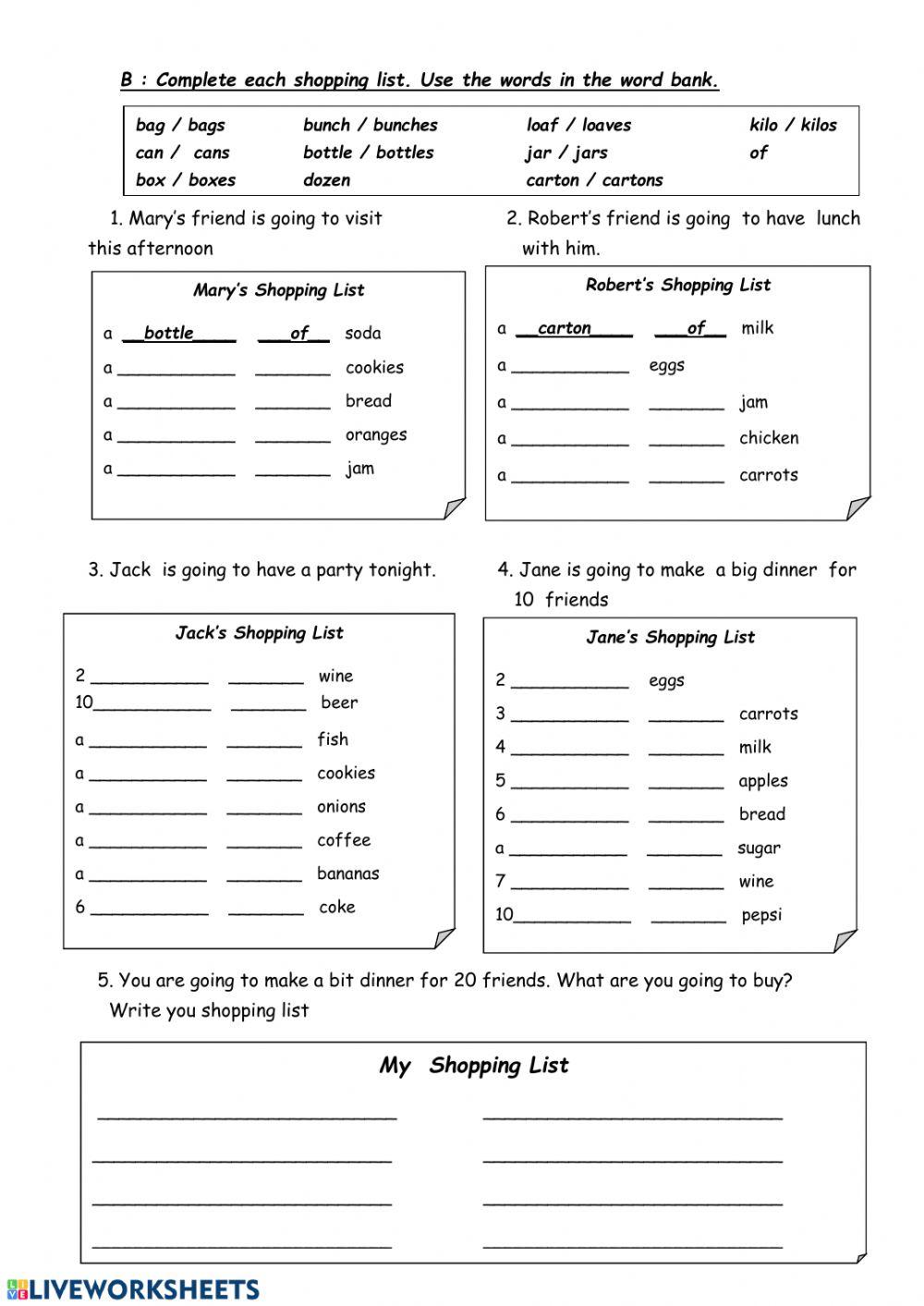 B : Complete each shopping list. Use the words in the word bank.

| bag / bags | bunch / bunches | loaf / loaves | kilo / kilos |
|---|---|---|---|
| can / cans | bottle / bottles | jar / jars | of |
| box / boxes | dozen | carton / cartons | |

1. Mary's friend is going to visit this afternoon

Mary's Shopping List

a __bottle____ ___of__ soda
a ____________ ________ cookies
a ____________ ________ bread
a ____________ ________ oranges
a ____________ ________ jam

2. Robert's friend is going to have lunch with him.

Robert's Shopping List

a __carton____ ___of__ milk
a ____________ eggs
a ____________ ________ jam
a ____________ ________ chicken
a ____________ ________ carrots

3. Jack is going to have a party tonight.

Jack's Shopping List

2 ____________ ________ wine
10____________ ________ beer
a ____________ ________ fish
a ____________ ________ cookies
a ____________ ________ onions
a ____________ ________ coffee
a ____________ ________ bananas
6 ____________ ________ coke

4. Jane is going to make a big dinner for 10 friends

Jane's Shopping List

2 ____________ eggs
3 ____________ ________ carrots
4 ____________ ________ milk
5 ____________ ________ apples
6 ____________ ________ bread
a ____________ ________ sugar
7 ____________ ________ wine
10____________ ________ pepsi

5. You are going to make a bit dinner for 20 friends. What are you going to buy? Write you shopping list

My Shopping List

LIVEWORKSHEETS